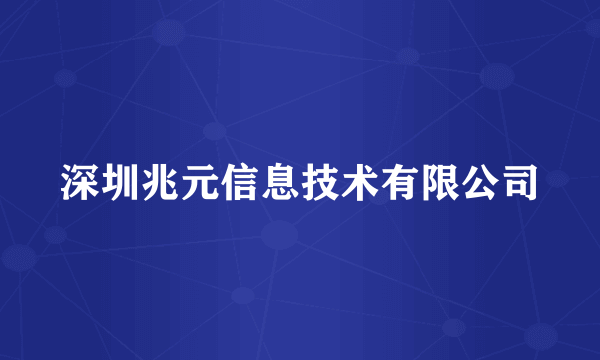 深圳兆元信息技术有限公司